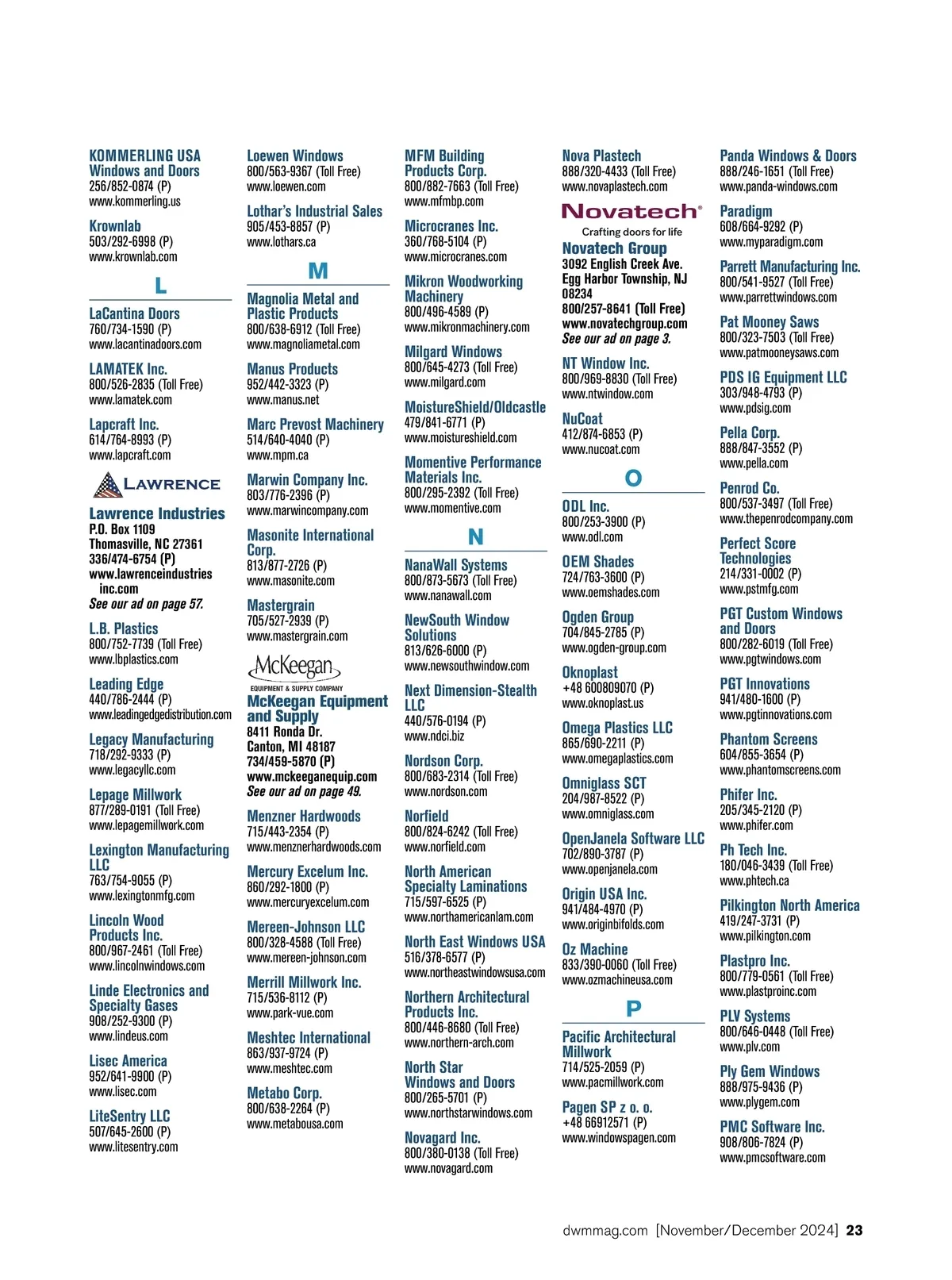 KOMMERLING USA Windows and Doors
256/852-0874 (P)
www.kommerling.us

Krownlab
503/292-6998 (P)
www.krownlab.com

L

LaCantina Doors
760/734-1590 (P)
www.lacantinadoors.com

LAMATEK Inc.
800/526-2835 (Toll Free)
www.lamatek.com

Lapcraft Inc.
614/764-8993 (P)
www.lapcraft.com

LAWRENCE

Lawrence Industries
P.O. Box 1109
Thomasville, NC 27361
336/474-6754 (P)
www.lawrenceindustries inc.com
See our ad on page 57.

L.B. Plastics
800/752-7739 (Toll Free)
www.lbplastics.com

Leading Edge
440/786-2444 (P)
www.leadingedgedistribution.com

Legacy Manufacturing
718/292-9333 (P)
www.legacyllc.com

Lepage Millwork
877/289-0191 (Toll Free)
www.lepagemillwork.com

Lexington Manufacturing LLC
763/754-9055 (P)
www.lexingtonmfg.com

Lincoln Wood Products Inc.
800/967-2461 (Toll Free)
www.lincolnwindows.com

Linde Electronics and Specialty Gases
908/252-9300 (P)
www.lindeus.com

Lisec America
952/641-9900 (P)
www.lisec.com

LiteSentry LLC
507/645-2600 (P)
www.litesentry.com

Loewen Windows
800/563-9367 (Toll Free)
www.loewen.com

Lothar's Industrial Sales
905/453-8857 (P)
www.lothars.ca

M

Magnolia Metal and Plastic Products
800/638-6912 (Toll Free)
www.magnoliametal.com

Manus Products
952/442-3323 (P)
www.manus.net

Marc Prevost Machinery
514/640-4040 (P)
www.mpm.ca

Marwin Company Inc.
803/776-2396 (P)
www.marwincompany.com

Masonite International Corp.
813/877-2726 (P)
www.masonite.com

Mastergrain
705/527-2939 (P)
www.mastergrain.com

McKeegan
EQUIPMENT & SUPPLY COMPANY

McKeegan Equipment and Supply
8411 Ronda Dr.
Canton, MI 48187
734/459-5870 (P)
www.mckeeganequip.com
See our ad on page 49.

Menzner Hardwoods
715/443-2354 (P)
www.menznerhardwoods.com

Mercury Excelum Inc.
860/292-1800 (P)
www.mercuryexcelum.com

Mereen-Johnson LLC
800/328-4588 (Toll Free)
www.mereen-johnson.com

Merrill Millwork Inc.
715/536-8112 (P)
www.park-vue.com

Meshtec International
863/937-9724 (P)
www.meshtec.com

Metabo Corp.
800/638-2264 (P)
www.metabousa.com

MFM Building Products Corp.
800/882-7663 (Toll Free)
www.mfmbp.com

Microcranes Inc.
360/768-5104 (P)
www.microcranes.com

Mikron Woodworking Machinery
800/496-4589 (P)
www.mikronmachinery.com

Milgard Windows
800/645-4273 (Toll Free)
www.milgard.com

MoistureShield/Oldcastle
479/841-6771 (P)
www.moistureshield.com

Momentive Performance Materials Inc.
800/295-2392 (Toll Free)
www.momentive.com

N

NanaWall Systems
800/873-5673 (Toll Free)
www.nanawall.com

NewSouth Window Solutions
813/626-6000 (P)
www.newsouthwindow.com

Next Dimension-Stealth LLC
440/576-0194 (P)
www.ndci.biz

Nordson Corp.
800/683-2314 (Toll Free)
www.nordson.com

Norfield
800/824-6242 (Toll Free)
www.norfield.com

North American Specialty Laminations
715/597-6525 (P)
www.northamericanlam.com

North East Windows USA
516/378-6577 (P)
www.northeastwindowsusa.com

Northern Architectural Products Inc.
800/446-8680 (Toll Free)
www.northern-arch.com

North Star Windows and Doors
800/265-5701 (P)
www.northstarwindows.com

Novagard Inc.
800/380-0138 (Toll Free)
www.novagard.com

Nova Plastech
888/320-4433 (Toll Free)
www.novaplastech.com

Novatech®
Crafting doors for life

Novatech Group
3092 English Creek Ave.
Egg Harbor Township, NJ 08234
800/257-8641 (Toll Free)
www.novatechgroup.com
See our ad on page 3.

NT Window Inc.
800/969-8830 (Toll Free)
www.ntwindow.com

NuCoat
412/874-6853 (P)
www.nucoat.com

O

ODL Inc.
800/253-3900 (P)
www.odl.com

OEM Shades
724/763-3600 (P)
www.oemshades.com

Ogden Group
704/845-2785 (P)
www.ogden-group.com

Oknoplast
+48 600809070 (P)
www.oknoplast.us

Omega Plastics LLC
865/690-2211 (P)
www.omegaplastics.com

Omniglass SCT
204/987-8522 (P)
www.omniglass.com

OpenJanela Software LLC
702/890-3787 (P)
www.openjanela.com

Origin USA Inc.
941/484-4970 (P)
www.originbifolds.com

Oz Machine
833/390-0060 (Toll Free)
www.ozmachineusa.com

P

Pacific Architectural Millwork
714/525-2059 (P)
www.pacmillwork.com

Pagen SP z o. o.
+48 66912571 (P)
www.windowspagen.com

Panda Windows & Doors
888/246-1651 (Toll Free)
www.panda-windows.com

Paradigm
608/664-9292 (P)
www.myparadigm.com

Parrett Manufacturing Inc.
800/541-9527 (Toll Free)
www.parrettwindows.com

Pat Mooney Saws
800/323-7503 (Toll Free)
www.patmooneysaws.com

PDS IG Equipment LLC
303/948-4793 (P)
www.pdsig.com

Pella Corp.
888/847-3552 (P)
www.pella.com

Penrod Co.
800/537-3497 (Toll Free)
www.thepenrodcompany.com

Perfect Score Technologies
214/331-0002 (P)
www.pstmfg.com

PGT Custom Windows and Doors
800/282-6019 (Toll Free)
www.pgtwindows.com

PGT Innovations
941/480-1600 (P)
www.pgtinnovations.com

Phantom Screens
604/855-3654 (P)
www.phantomscreens.com

Phifer Inc.
205/345-2120 (P)
www.phifer.com

Ph Tech Inc.
180/046-3439 (Toll Free)
www.phtech.ca

Pilkington North America
419/247-3731 (P)
www.pilkington.com

Plastpro Inc.
800/779-0561 (Toll Free)
www.plastproinc.com

PLV Systems
800/646-0448 (Toll Free)
www.plv.com

Ply Gem Windows
888/975-9436 (P)
www.plygem.com

PMC Software Inc.
908/806-7824 (P)
www.pmcsoftware.com

dwmmag.com [November/December 2024] 23